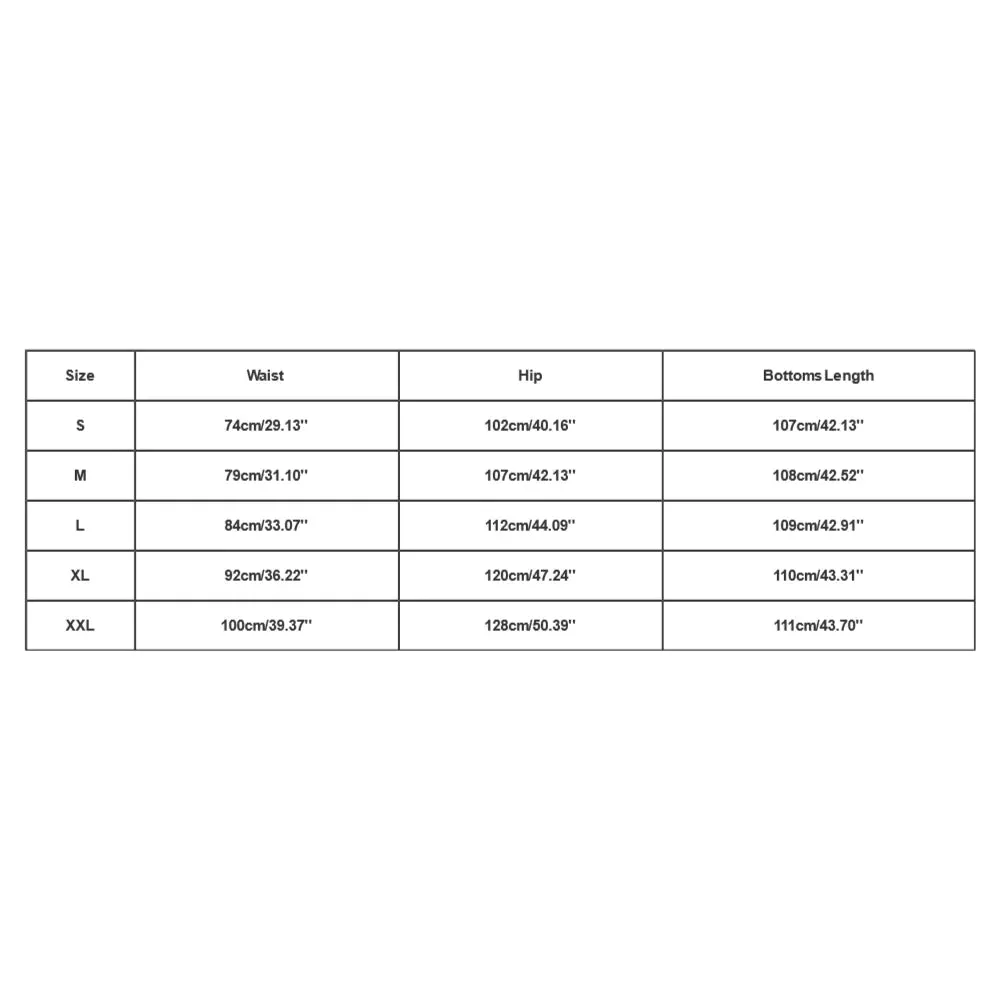 | Size | Waist | Hip | Bottoms Length |
|---|---|---|---|
| S | 74cm/29.13'' | 102cm/40.16'' | 107cm/42.13'' |
| M | 79cm/31.10'' | 107cm/42.13'' | 108cm/42.52'' |
| L | 84cm/33.07'' | 112cm/44.09'' | 109cm/42.91'' |
| XL | 92cm/36.22'' | 120cm/47.24'' | 110cm/43.31'' |
| XXL | 100cm/39.37'' | 128cm/50.39'' | 111cm/43.70'' |